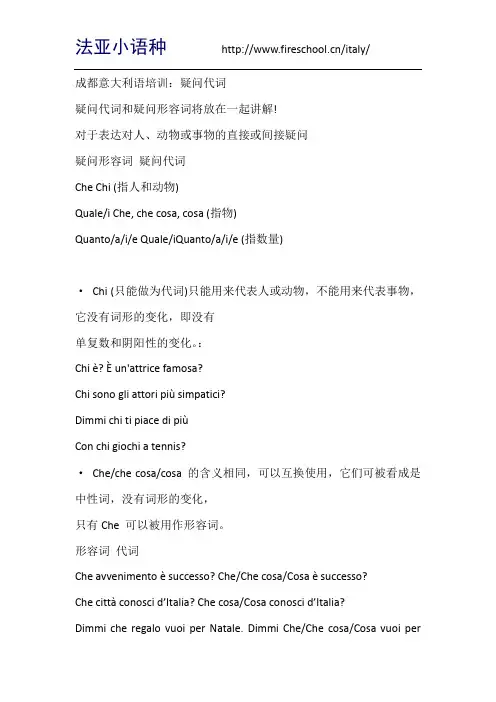 法亚小语种 http://www.fireschool.cn/italy/

成都意大利语培训：疑问代词

疑问代词和疑问形容词将放在一起讲解!

对于表达对人、动物或事物的直接或间接疑问

疑问形容词 疑问代词

Che Chi (指人和动物)

Quale/i Che, che cosa, cosa (指物)

Quanto/a/i/e Quale/iQuanto/a/i/e (指数量)

• Chi (只能做为代词)只能用来代表人或动物，不能用来代表事物，它没有词形的变化，即没有

单复数和阴阳性的变化。:

Chi è? È un'attrice famosa?

Chi sono gli attori più simpatici?

Dimmi chi ti piace di più

Con chi giochi a tennis?

• Che/che cosa/cosa 的含义相同，可以互换使用，它们可被看成是中性词，没有词形的变化，

只有 Che 可以被用作形容词。

形容词 代词

Che avvenimento è successo? Che/Che cosa/Cosa è successo?

Che città conosci d'Italia? Che cosa/Cosa conosci d'Italia?

Dimmi che regalo vuoi per Natale. Dimmi Che/Che cosa/Cosa vuoi per